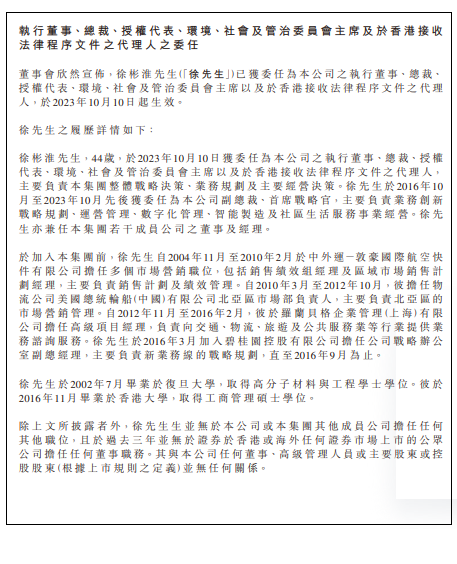 執行董事、總裁、授權代表、環境、社會及管治委員會主席及於香港接收法律程序文件之代理人之委任

董事會欣然宣佈,徐彬淮先生(「徐先生」)已獲委任為本公司之執行董事、總裁、授權代表、環境、社會及管治委員會主席以及於香港接收法律程序文件之代理人,於2023年10月10日起生效。

徐先生之履歷詳情如下:

徐彬淮先生,44歲,於2023年10月10日獲委任為本公司之執行董事、總裁、授權代表、環境、社會及管治委員會主席以及於香港接收法律程序文件之代理人,主要負責本集團整體戰略決策、業務規劃及主要經營決策。徐先生於2016年10月至2023年10月先後獲委任為本公司副總裁、首席戰略官,主要負責業務創新戰略規劃、運營管理、數字化管理、智能製造及社區生活服務事業經營。徐先生亦兼任本集團若干成員公司之董事及經理。

於加入本集團前,徐先生自2004年11月至2010年2月於中外運－敦豪國際航空快件有限公司擔任多個市場營銷職位,包括銷售績效組經理及區域市場銷售計劃經理,主要負責銷售計劃及績效管理。自2010年3月至2012年10月,彼擔任物流公司美國總統輪船(中國)有限公司北亞區市場部負責人,主要負責北亞區的市場營銷管理。自2012年11月至2016年2月,彼於羅蘭貝格企業管理(上海)有限公司擔任高級項目經理,負責向交通、物流、旅遊及公共服務業等行業提供業務諮詢服務。徐先生於2016年3月加入碧桂園控股有限公司擔任公司戰略辦公室副總經理,主要負責新業務線的戰略規劃,直至2016年9月為止。

徐先生於2002年7月畢業於復旦大學,取得高分子材料與工程學士學位。彼於2016年11月畢業於香港大學,取得工商管理碩士學位。

除上文所披露者外,徐先生生並無於本公司或本集團其他成員公司擔任任何其他職位,且於過去三年並無於證券於香港或海外任何證券市場上市的公眾公司擔任任何董事職務。其與本公司任何董事、高級管理人員或主要股東或控股股東(根據上市規則之定義)並無任何關係。